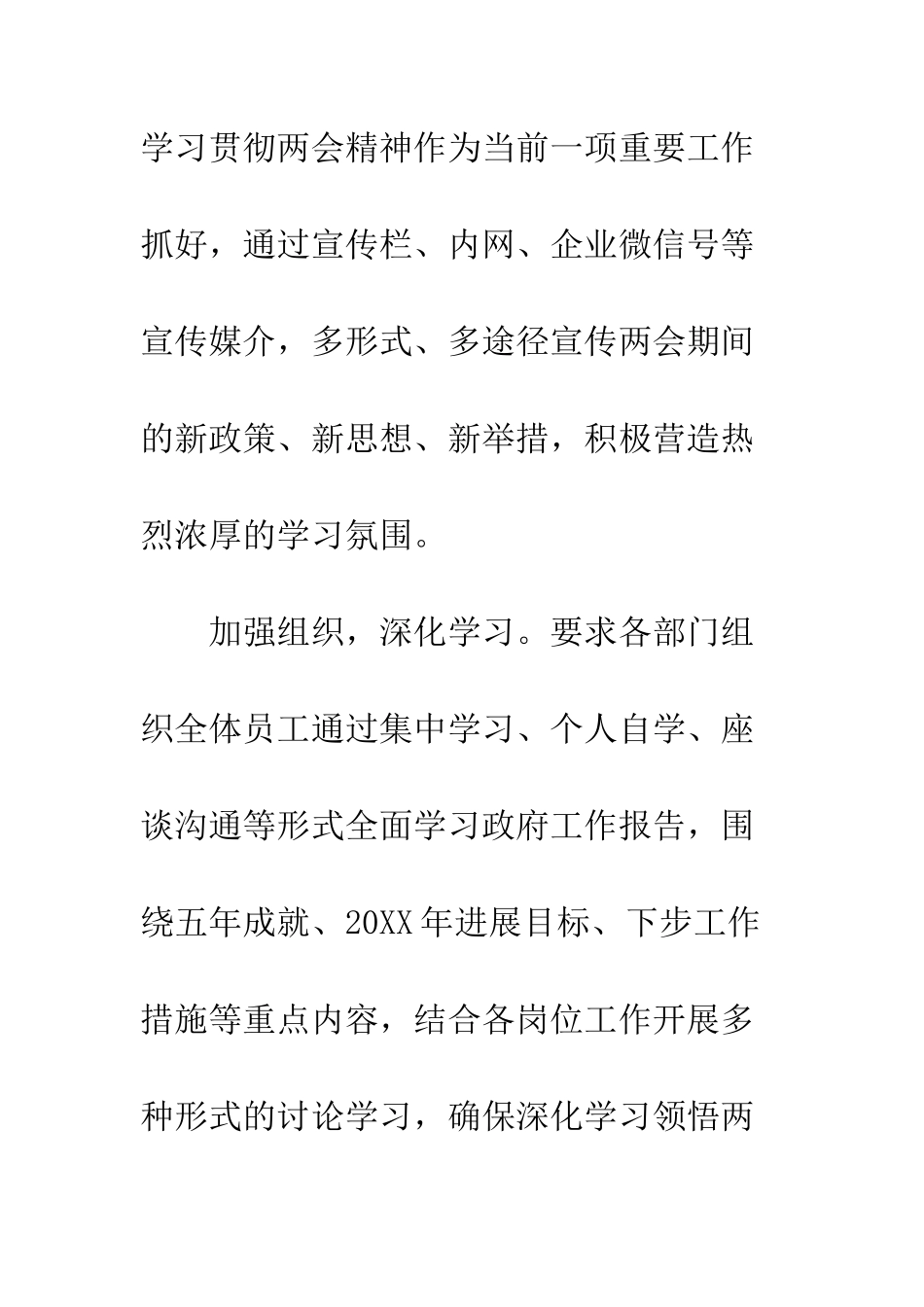 学习贯彻两会精神作为当前一项重要工作抓好，通过宣传栏、内网、企业微信号等宣传媒介，多形式、多途径宣传两会期间的新政策、新思想、新举措，积极营造热烈浓厚的学习氛围。

加强组织，深化学习。要求各部门组织全体员工通过集中学习、个人自学、座谈沟通等形式全面学习政府工作报告，围绕五年成就、20XX年进展目标、下步工作措施等重点内容，结合各岗位工作开展多种形式的讨论学习，确保深化学习领悟两